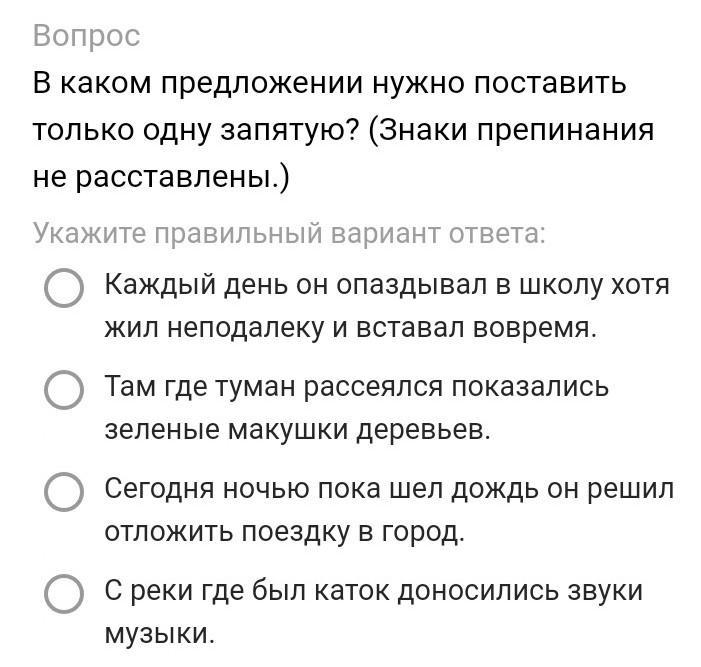 Вопрос

В каком предложении нужно поставить только одну запятую? (Знаки препинания не расставлены.)

Укажите правильный вариант ответа:

Каждый день он опаздывал в школу хотя жил неподалеку и вставал вовремя.

Там где туман рассеялся показались зеленые макушки деревьев.

Сегодня ночью пока шел дождь он решил отложить поездку в город.

С реки где был каток доносились звуки музыки.